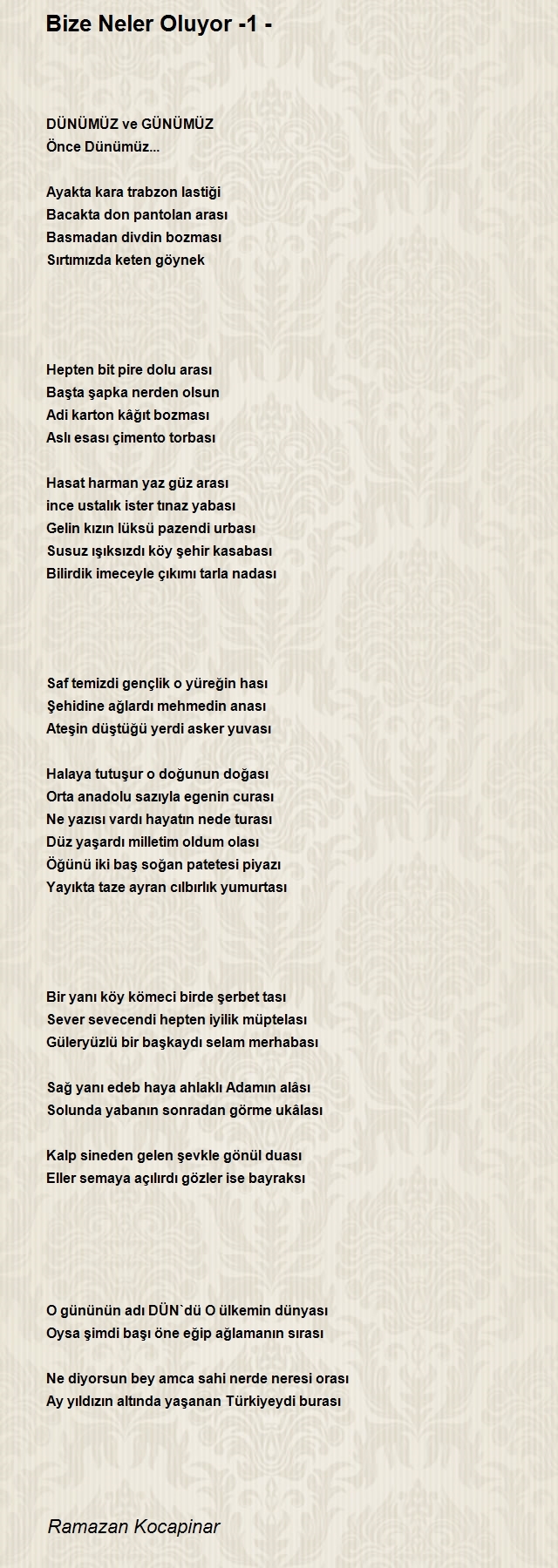 Bize Neler Oluyor -1 -

DÜNÜMÜZ ve GÜNÜMÜZ
Önce Dünümüz...

Ayakta kara trabzon lastiği
Bacakta don pantolan arası
Basmadan divdin bozması
Sırtımızda keten göynek

Hepten bit pire dolu arası
Başta şapka nerden olsun
Adi karton kâğıt bozması
Aslı esası çimento torbası

Hasat harman yaz güz arası
ince ustalık ister tınaz yabası
Gelin kızın lüksü pazendi urbası
Susuz ışıksızdı köy şehir kasabası
Bilirdik imeceyle çıkımı tarla nadası

Saf temizdi gençlik o yüreğin hası
Şehidine ağlardı mehmedin anası
Ateşin düştüğü yerdi asker yuvası

Halaya tutuşur o doğunun doğası
Orta anadolu sazıyla egenin curası
Ne yazısı vardı hayatın nede turası
Düz yaşardı milletim oldum olası
Öğünü iki baş soğan patetesi piyazı
Yayıkta taze ayran cılbırlık yumurtası

Bir yanı köy kömeci birde şerbet tası
Sever sevecendi hepten iyilik müptelası
Güleryüzlü bir başkaydı selam merhabası

Sağ yanı edeb haya ahlaklı Adamın alâsı
Solunda yabanın sonradan görme ukâlası

Kalp sineden gelen şevkle gönül duası
Eller semaya açılırdı gözler ise bayraksı

O gününün adı DÜN`dü O ülkemin dünyası
Oysa şimdi başı öne eğip ağlamanın sırası

Ne diyorsun bey amca sahi nerde neresi orası
Ay yıldızın altında yaşanan Türkiyeydi burası

Ramazan Kocapinar